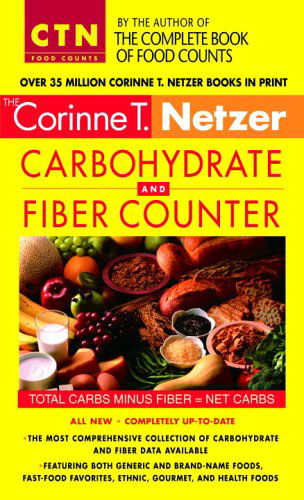 CTN
FOOD COUNTS

BY THE AUTHOR OF
THE COMPLETE BOOK OF FOOD COUNTS

OVER 35 MILLION CORINNE T. NETZER BOOKS IN PRINT

THE Corinne T. Netzer

CARBOHYDRATE AND FIBER COUNTER

TOTAL CARBS MINUS FIBER = NET CARBS

ALL NEW • COMPLETELY UP-TO-DATE

• THE MOST COMPREHENSIVE COLLECTION OF CARBOHYDRATE AND FIBER DATA AVAILABLE

• FEATURING BOTH GENERIC AND BRAND-NAME FOODS, FAST-FOOD FAVORITES, ETHNIC, GOURMET, AND HEALTH FOODS